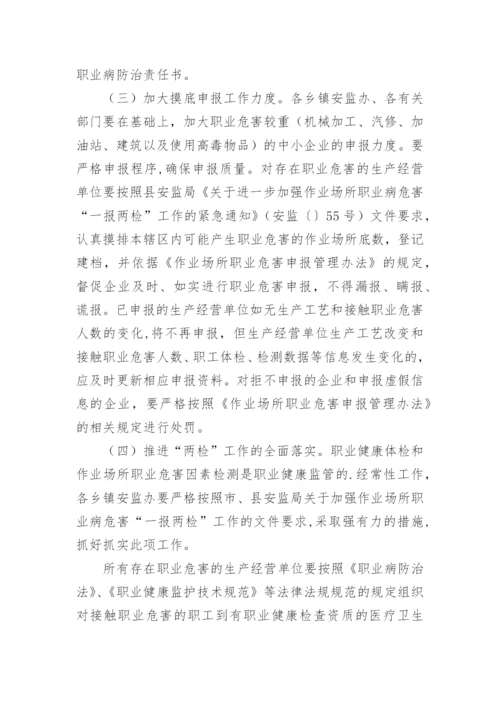 职业病防治责任书。

（三）加大摸底申报工作力度。各乡镇安监办、各有关部门要在基础上，加大职业危害较重（机械加工、汽修、加油站、建筑以及使用高毒物品）的中小企业的申报力度。要严格申报程序，确保申报质量。对存在职业危害的生产经营单位要按照县安监局《关于进一步加强作业场所职业病危害“一报两检”工作的紧急通知》（安监〔〕55号）文件要求，认真摸排本辖区内可能产生职业危害的作业场所底数，登记建档，并依据《作业场所职业危害申报管理办法》的规定，督促企业及时、如实进行职业危害申报，不得漏报、瞒报、谎报。已申报的生产经营单位如无生产工艺和接触职业危害人数的变化，将不再申报，但生产经营单位生产工艺改变和接触职业危害人数、职工体检、检测数据等信息发生变化的，应及时更新相应申报资料。对拒不申报的企业和申报虚假信息的企业，要严格按照《作业场所职业危害申报管理办法》的相关规定进行处罚。

（四）推进“两检”工作的全面落实。职业健康体检和作业场所职业危害因素检测是职业健康监管的.经常性工作，各乡镇安监办要严格按照市、县安监局关于加强作业场所职业病危害“一报两检”工作的文件要求，采取强有力的措施，抓好抓实此项工作。

所有存在职业危害的生产经营单位要按照《职业病防治法》、《职业健康监护技术规范》等法律法规规范的规定组织对接触职业危害的职工到有职业健康检查资质的医疗卫生